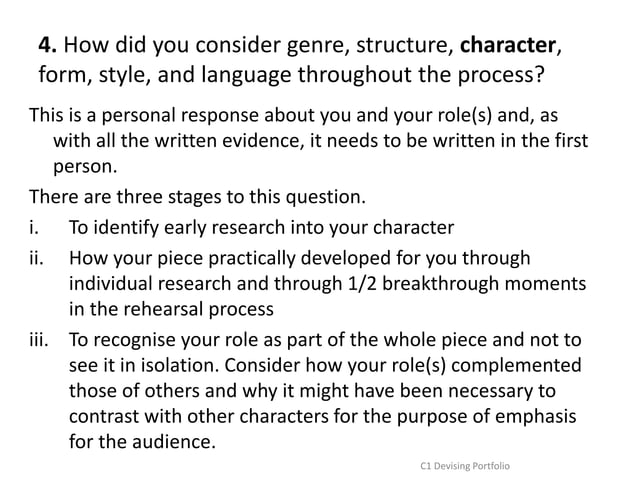 4. How did you consider genre, structure, character, form, style, and language throughout the process?

This is a personal response about you and your role(s) and, as with all the written evidence, it needs to be written in the first person.

There are three stages to this question.

i. To identify early research into your character

ii. How your piece practically developed for you through individual research and through 1/2 breakthrough moments in the rehearsal process

iii. To recognise your role as part of the whole piece and not to see it in isolation. Consider how your role(s) complemented those of others and why it might have been necessary to contrast with other characters for the purpose of emphasis for the audience.

C1 Devising Portfolio